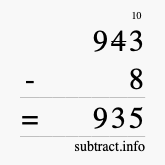 10
943
- 8
= 935
subtract.info